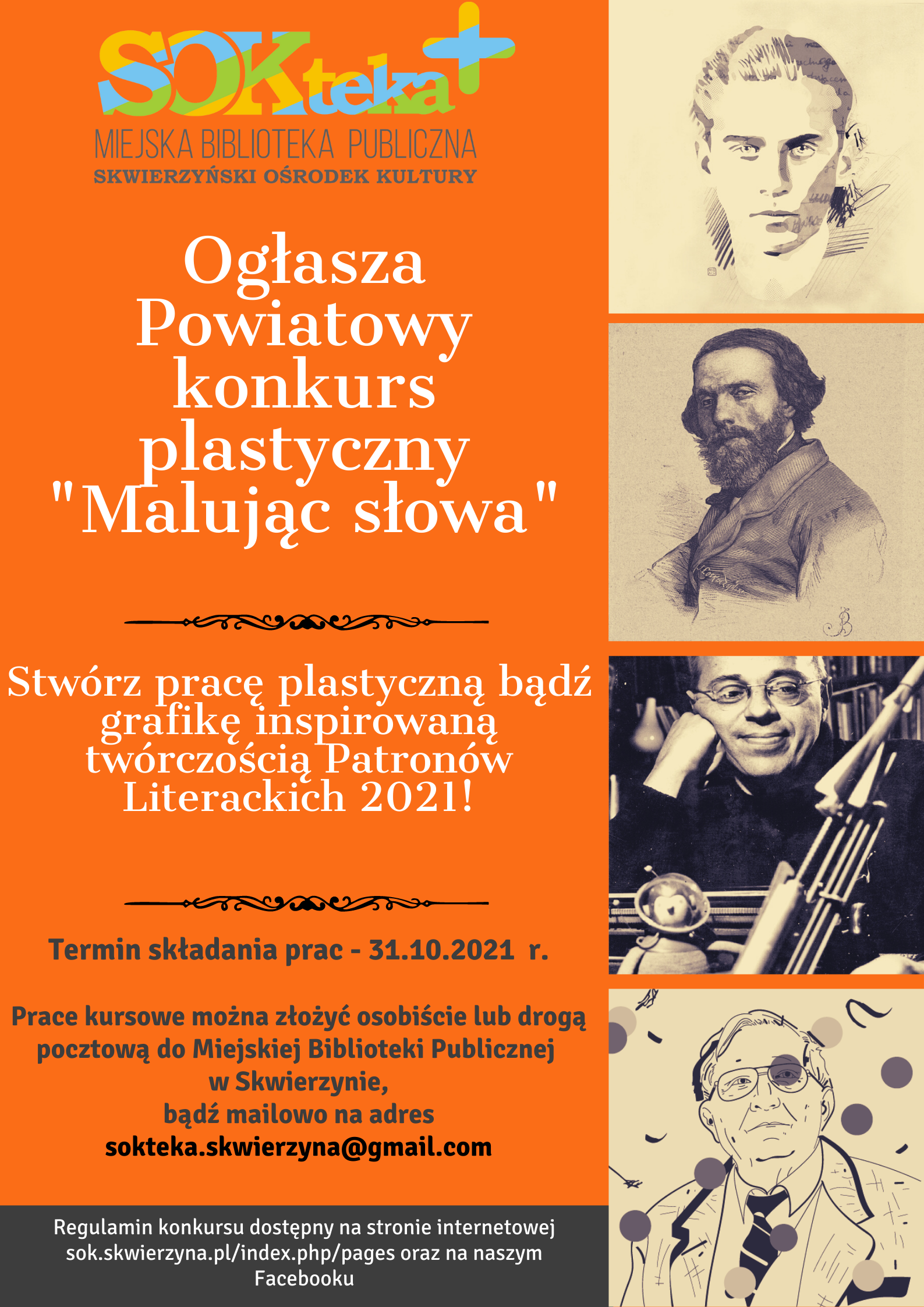 SOKteka+
MIEJSKA BIBLIOTEKA PUBLICZNA
SKWIERZYŃSKI OŚRODEK KULTURY

Ogłasza Powiatowy konkurs plastyczny "Malując słowa"

Stwórz pracę plastyczną bądź grafikę inspirowaną twórczością Patronów Literackich 2021!

Termin składania prac - 31.10.2021 r.

Prace kursowe można złożyć osobiście lub drogą pocztową do Miejskiej Biblioteki Publicznej w Skwierzynie, bądź mailowo na adres sokteka.skwierzyna@gmail.com

Regulamin konkursu dostępny na stronie internetowej sok.skwierzyna.pl/index.php/pages oraz na naszym Facebooku